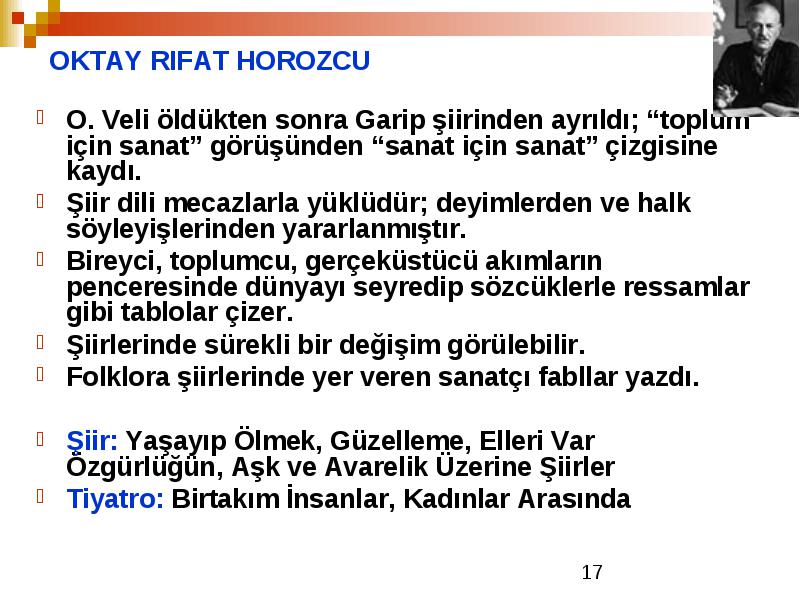 OKTAY RIFAT HOROZCU

O. Veli öldükten sonra Garip şiirinden ayrıldı; “toplum için sanat” görüşünden “sanat için sanat” çizgisine kaydı.

Şiir dili mecazlarla yüklüdür; deyimlerden ve halk söyleyişlerinden yararlanmıştır.

Bireyci, toplumcu, gerçeküstücü akımların penceresinde dünyayı seyredip sözcüklerle ressamlar gibi tablolar çizer.

Şiirlerinde sürekli bir değişim görülebilir.

Folklora şiirlerinde yer veren sanatçı fabllar yazdı.

Şiir: Yaşayıp Ölmek, Güzelleme, Elleri Var Özgürlüğün, Aşk ve Avarelik Üzerine Şiirler

Tiyatro: Birtakım İnsanlar, Kadınlar Arasında

17